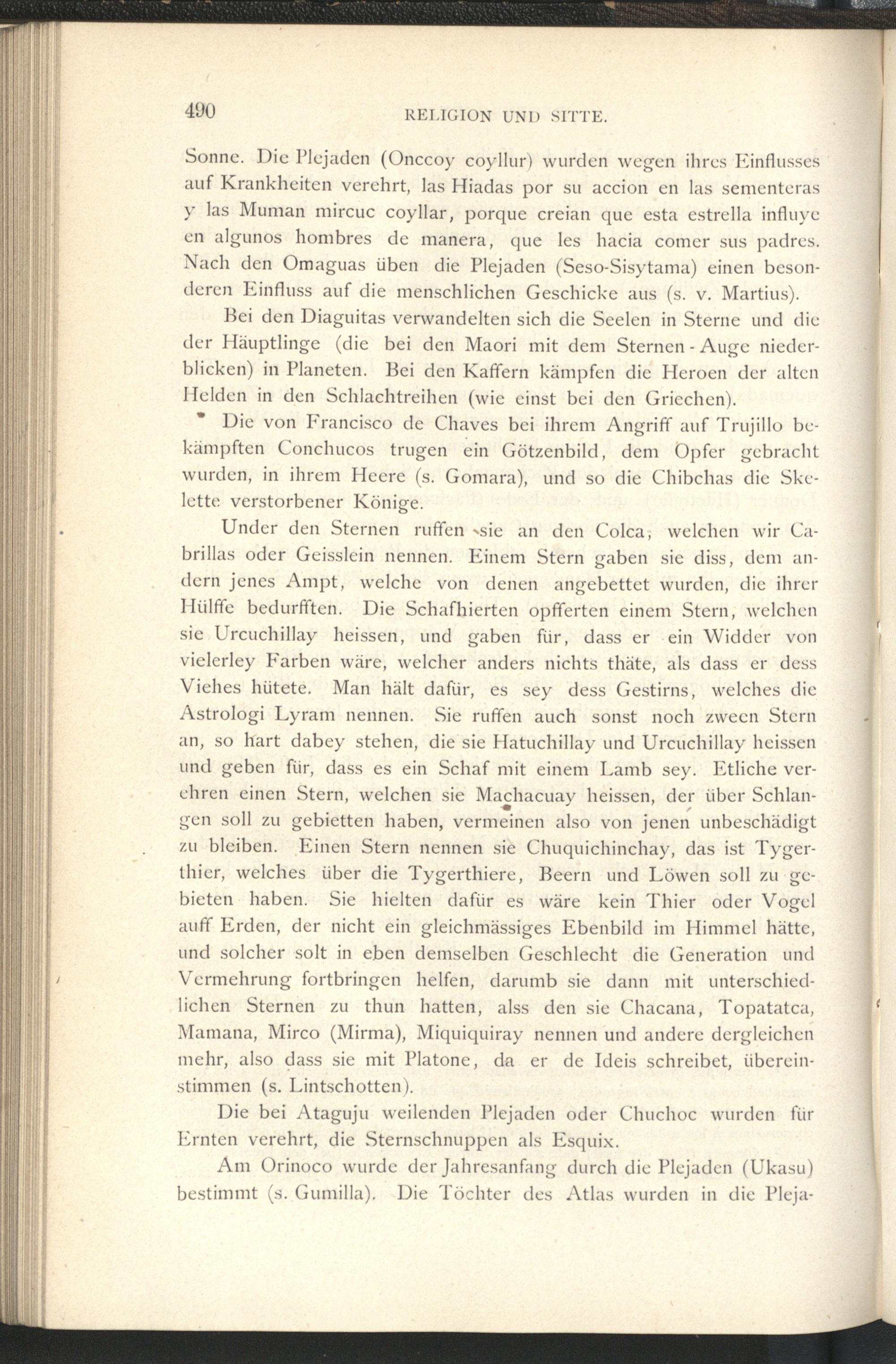 490 RELIGION UND SITTE.

Sonne. Die Plejaden (Onccoy coyllur) wurden wegen ihres Einflusses auf Krankheiten verehrt, las Hiadas por su accion en las sementeras y las Muman mircuc coyllar, porque creian que esta estrella influye en algunos hombres de manera, que les hacia comer sus padres. Nach den Omaguas üben die Plejaden (Seso-Sisytama) einen besonderen Einfluss auf die menschlichen Geschicke aus (s. v. Martius).

Bei den Diaguitas verwandelten sich die Seelen in Sterne und die der Häuptlinge (die bei den Maori mit dem Sternen-Auge niederblicken) in Planeten. Bei den Kaffern kämpfen die Heroen der alten Helden in den Schlachtreihen (wie einst bei den Griechen).

Die von Francisco de Chaves bei ihrem Angriff auf Trujillo bekämpften Conchucos trugen ein Götzenbild, dem Opfer gebracht wurden, in ihrem Heere (s. Gomara), und so die Chibchas die Skelette verstorbener Könige.

Under den Sternen ruffen sie an den Colca, welchen wir Cabrillas oder Geisslein nennen. Einem Stern gaben sie diss, dem andern jenes Ampt, welche von denen angebettet wurden, die ihrer Hülffe bedurfften. Die Schafhierten opfferten einem Stern, welchen sie Urcuchillay heissen, und gaben für, dass er ein Widder von vielerley Farben wäre, welcher anders nichts thäte, als dass er dess Viehes hütete. Man hält dafür, es sey dess Gestirns, welches die Astrologi Lyram nennen. Sie ruffen auch sonst noch zween Stern an, so hart dabey stehen, die sie Hatuchillay und Urcuchillay heissen und geben für, dass es ein Schaf mit einem Lamb sey. Etliche verehren einen Stern, welchen sie Machacuay heissen, der über Schlangen soll zu gebietten haben, vermeinen also von jenen unbeschädigt zu bleiben. Einen Stern nennen sie Chuquichinchay, das ist Tygerthier, welches über die Tygerthiere, Beern und Löwen soll zu gebieten haben. Sie hielten dafür es wäre kein Thier oder Vogel auff Erden, der nicht ein gleichmässiges Ebenbild im Himmel hätte, und solcher solt in eben demselben Geschlecht die Generation und Vermehrung fortbringen helfen, darumb sie dann mit unterschiedlichen Sternen zu thun hatten, alss den sie Chacana, Topatatca, Mamana, Mirco (Mirma), Miquiquiray nennen und andere dergleichen mehr, also dass sie mit Platone, da er de Ideis schreibet, übereinstimmen (s. Lintschotten).

Die bei Ataguju weilenden Plejaden oder Chuchoc wurden für Ernten verehrt, die Sternschnuppen als Esquix.

Am Orinoco wurde der Jahresanfang durch die Plejaden (Ukasu) bestimmt (s. Gumilla). Die Töchter des Atlas wurden in die Pleja-